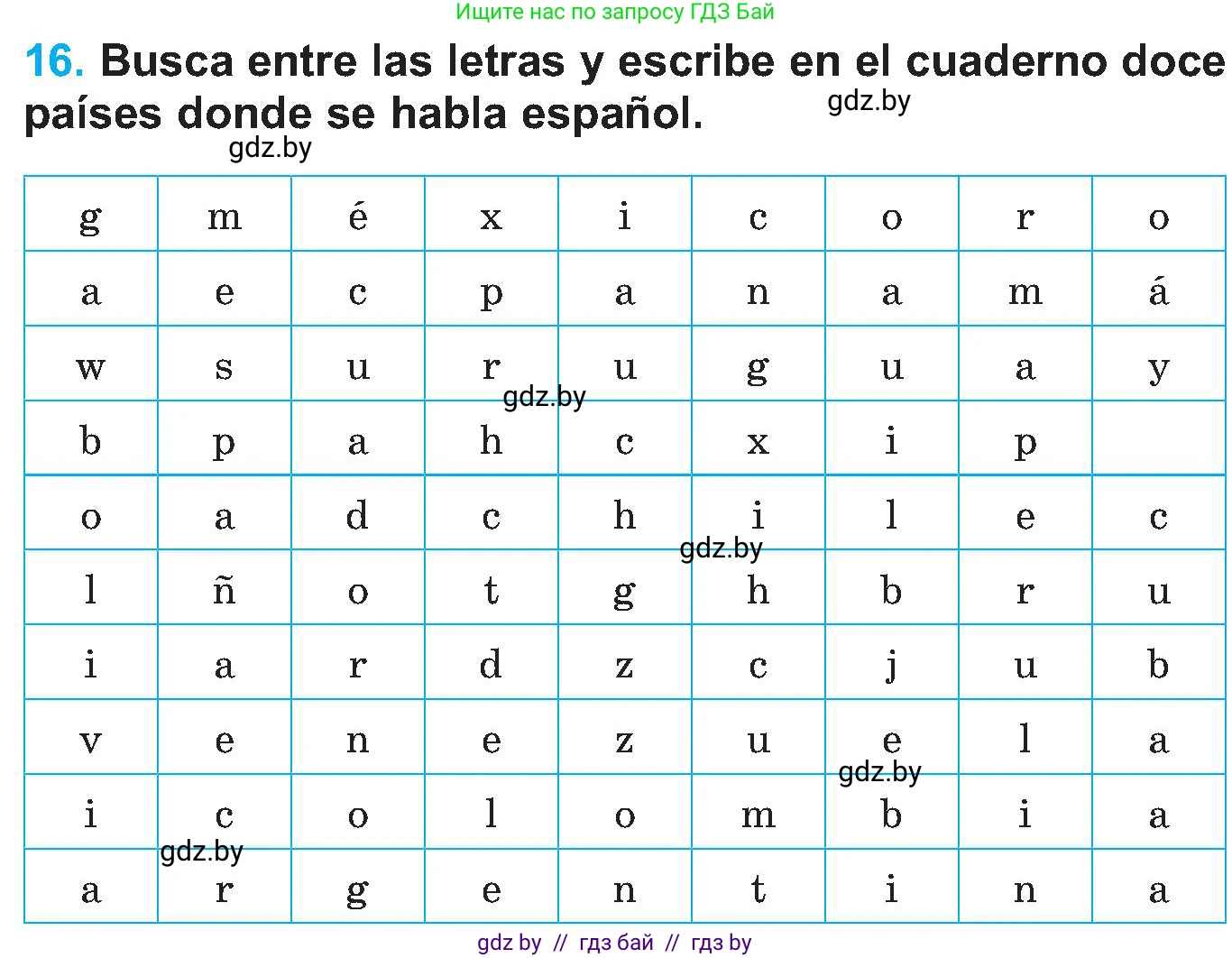 Ищите нас по запросу ГДЗ Бай

16. Busca entre las letras y escribe en el cuaderno doce países donde se habla español.

gdz.by

gdz.by

| g | m | é | x | i | c | o | r | o |
|---|---|---|---|---|---|---|---|---|
| a | e | c | p | a | n | a | m | á |
| w | s | u | r | u | g | u | a | y |
| b | p | a | h | c | x | i | p |  |
| o | a | d | c | h | i | l | e | c |
| l | ñ | o | t | g | h | b | r | u |
| i | a | r | d | z | c | j | u | b |
| v | e | n | e | z | u | e | l | a |
| i | c | o | l | o | m | b | i | a |
| a | r | g | e | n | t | i | n | a |

gdz.by

gdz.by

gdz.by

gdz.by

gdz by // гдз бай // гдз by